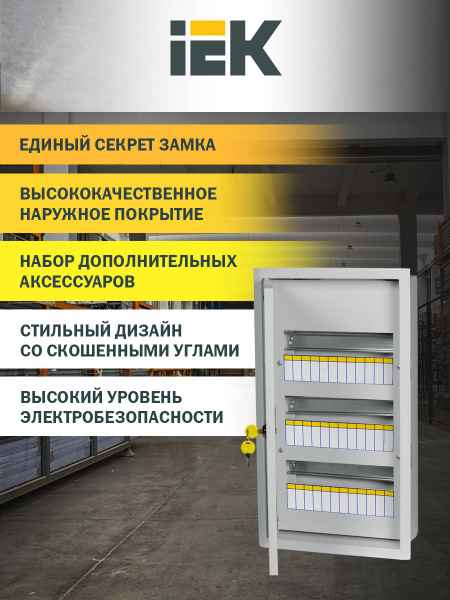 IEK

ЕДИНЫЙ СЕКРЕТ ЗАМКА

ВЫСОКОКАЧЕСТВЕННОЕ НАРУЖНОЕ ПОКРЫТИЕ

НАБОР ДОПОЛНИТЕЛЬНЫХ АКСЕССУАРОВ

СТИЛЬНЫЙ ДИЗАЙН СО СКОШЕННЫМИ УГЛАМИ

ВЫСОКИЙ УРОВЕНЬ ЭЛЕКТРОБЕЗОПАСНОСТИ